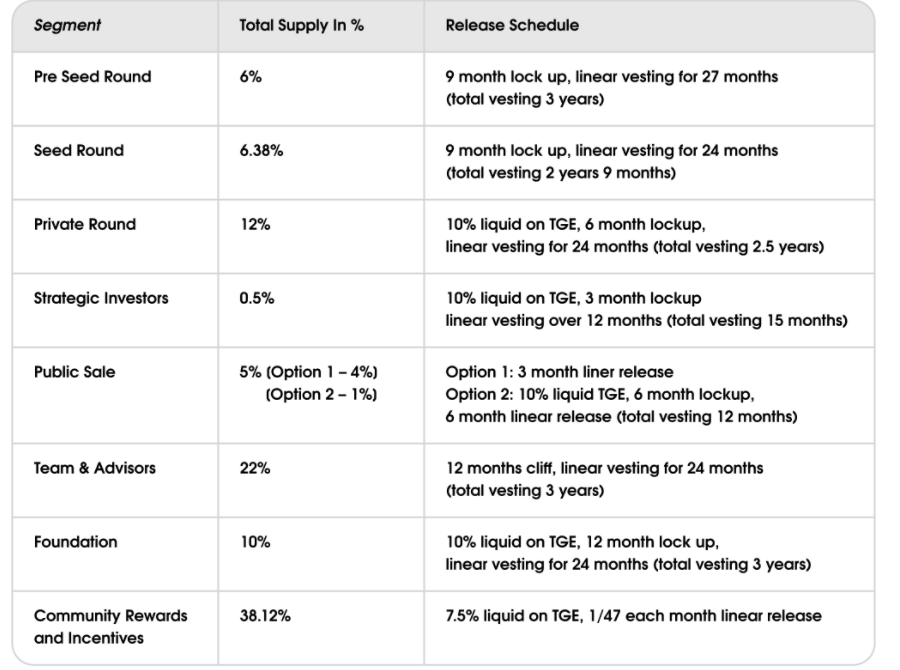 | Segment | Total Supply In % | Release Schedule |
|---|---|---|
| Pre Seed Round | 6% | 9 month lock up, linear vesting for 27 months (total vesting 3 years) |
| Seed Round | 6.38% | 9 month lock up, linear vesting for 24 months (total vesting 2 years 9 months) |
| Private Round | 12% | 10% liquid on TGE, 6 month lockup, linear vesting for 24 months (total vesting 2.5 years) |
| Strategic Investors | 0.5% | 10% liquid on TGE, 3 month lockup linear vesting over 12 months (total vesting 15 months) |
| Public Sale | 5% (Option 1 – 4%) (Option 2 – 1%) | Option 1: 3 month liner release Option 2: 10% liquid TGE, 6 month lockup, 6 month linear release (total vesting 12 months) |
| Team & Advisors | 22% | 12 months cliff, linear vesting for 24 months (total vesting 3 years) |
| Foundation | 10% | 10% liquid on TGE, 12 month lock up, linear vesting for 24 months (total vesting 3 years) |
| Community Rewards and Incentives | 38.12% | 7.5% liquid on TGE, 1/47 each month linear release |